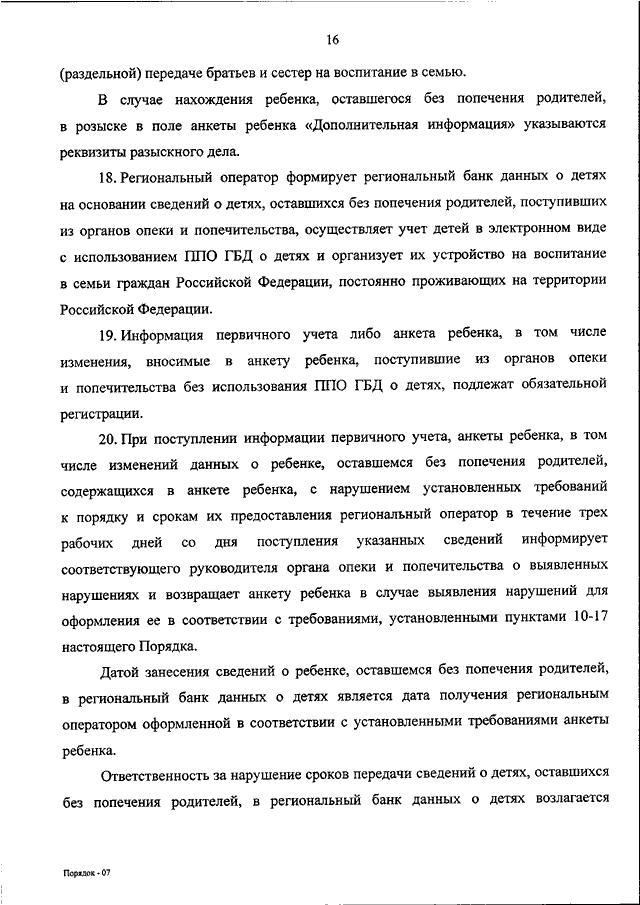 16

(раздельной) передаче братьев и сестер на воспитание в семью.

В случае нахождения ребенка, оставшегося без попечения родителей, в розыске в поле анкеты ребенка «Дополнительная информация» указываются реквизиты разыскного дела.

18. Региональный оператор формирует региональный банк данных о детях на основании сведений о детях, оставшихся без попечения родителей, поступивших из органов опеки и попечительства, осуществляет учет детей в электронном виде с использованием ППО ГБД о детях и организует их устройство на воспитание в семьи граждан Российской Федерации, постоянно проживающих на территории Российской Федерации.

19. Информация первичного учета либо анкета ребенка, в том числе изменения, вносимые в анкету ребенка, поступившие из органов опеки и попечительства без использования ППО ГБД о детях, подлежат обязательной регистрации.

20. При поступлении информации первичного учета, анкеты ребенка, в том числе изменений данных о ребенке, оставшемся без попечения родителей, содержащихся в анкете ребенка, с нарушением установленных требований к порядку и срокам их предоставления региональный оператор в течение трех рабочих дней со дня поступления указанных сведений информирует соответствующего руководителя органа опеки и попечительства о выявленных нарушениях и возвращает анкету ребенка в случае выявления нарушений для оформления ее в соответствии с требованиями, установленными пунктами 10-17 настоящего Порядка.

Датой занесения сведений о ребенке, оставшемся без попечения родителей, в региональный банк данных о детях является дата получения региональным оператором оформленной в соответствии с установленными требованиями анкеты ребенка.

Ответственность за нарушение сроков передачи сведений о детях, оставшихся без попечения родителей, в региональный банк данных о детях возлагается

Порядок - 07